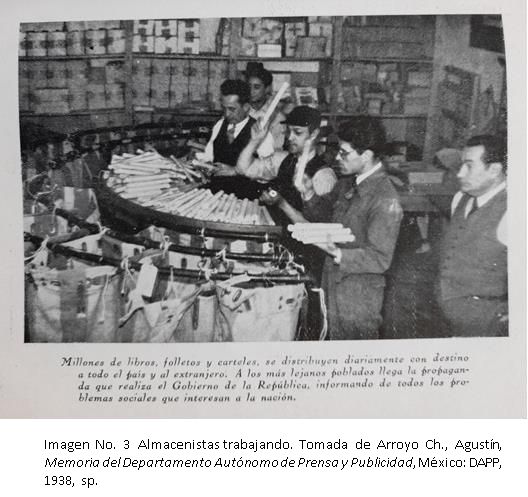 Millones de libros, folletos y carteles, se distribuyen diariamente con destino a todo el país y al extranjero. A los más lejanos poblados llega la propaganda que realiza el Gobierno de la República, informando de todos los problemas sociales que interesan a la nación.

Imagen No. 3 Almacenistas trabajando. Tomada de Arroyo Ch., Agustín, Memoria del Departamento Autónomo de Prensa y Publicidad, México: DAPP, 1938, sp.